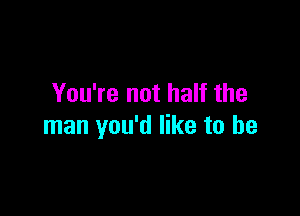 You're not half the
man you'd like to be